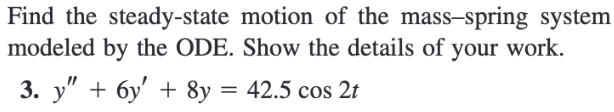 Find the steady-state motion of the mass–spring system modeled by the ODE. Show the details of your work.

3. $y'' + 6y' + 8y = 42.5 \cos 2t$